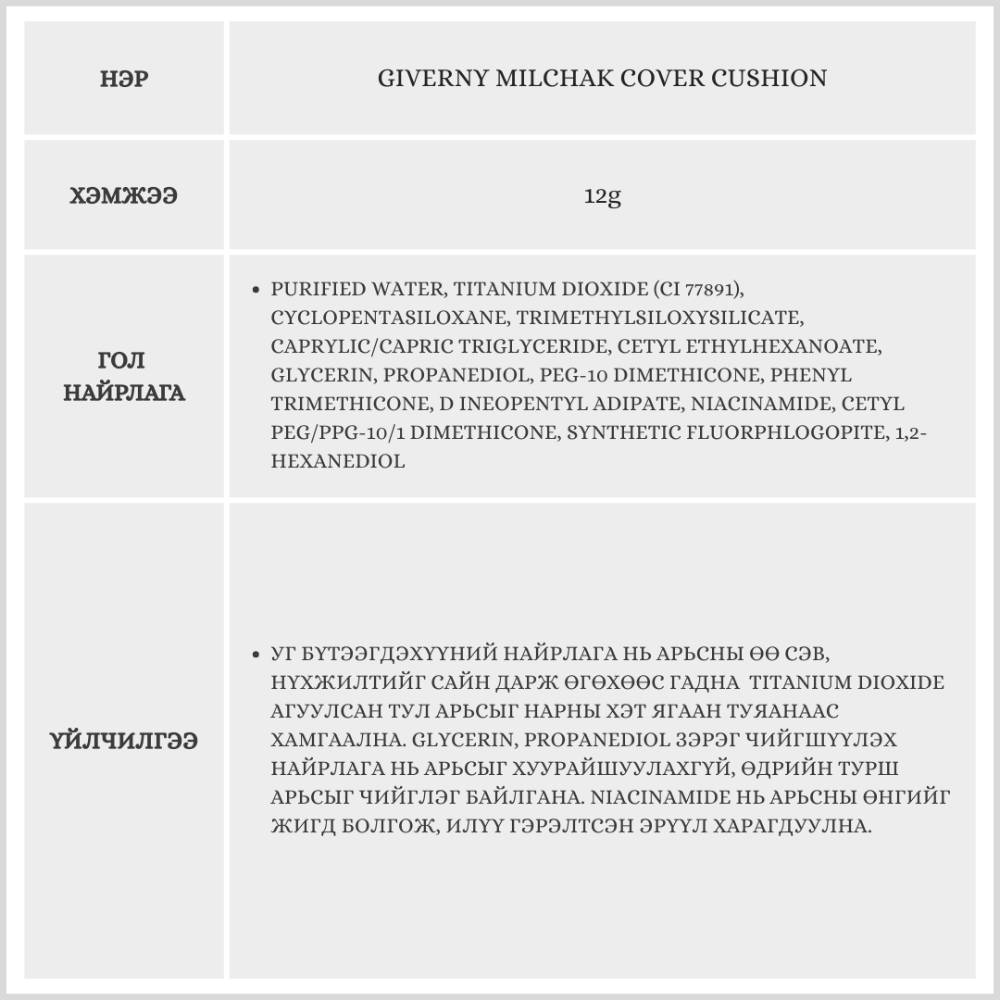 | НЭР | GIVERNY MILCHAK COVER CUSHION |
|---|---|
| ХЭМЖЭЭ | 12g |
| ГОЛ НАЙРЛАГА | • PURIFIED WATER, TITANIUM DIOXIDE (CI 77891), CYCLOPENTASILOXANE, TRIMETHYLSILOXYSILICATE, CAPRYLIC/CAPRIC TRIGLYCERIDE, CETYL ETHYLHEXANOATE, GLYCERIN, PROPANEDIOL, PEG-10 DIMETHICONE, PHENYL TRIMETHICONE, D INEOPENTYL ADIPATE, NIACINAMIDE, CETYL PEG/PPG-10/1 DIMETHICONE, SYNTHETIC FLUORPHLOGOPITE, 1,2-HEXANEDIOL |
| ҮЙЛЧИЛГЭЭ | • УГ БҮТЭЭГДЭХҮҮНИЙ НАЙРЛАГА НЬ АРЬСНЫ ӨӨ СЭВ, НҮХЖИЛТИЙГ САЙН ДАРЖ ӨГӨХӨӨС ГАДНА TITANIUM DIOXIDE АГУУЛСАН ТУЛ АРЬСЫГ НАРНЫ ХЭТ ЯГААН ТУЯАНААС ХАМГААЛНА. GLYCERIN, PROPANEDIOL ЗЭРЭГ ЧИЙГШҮҮЛЭХ НАЙРЛАГА НЬ АРЬСЫГ ХУУРАЙШУУЛАХГҮЙ, ӨДРИЙН ТУРШ АРЬСЫГ ЧИЙГЛЭГ БАЙЛГАНА. NIACINAMIDE НЬ АРЬСНЫ ӨНГИЙГ ЖИГД БОЛГОЖ, ИЛҮҮ ГЭРЭЛТСЭН ЭРҮҮЛ ХАРАГДУУЛНА. |